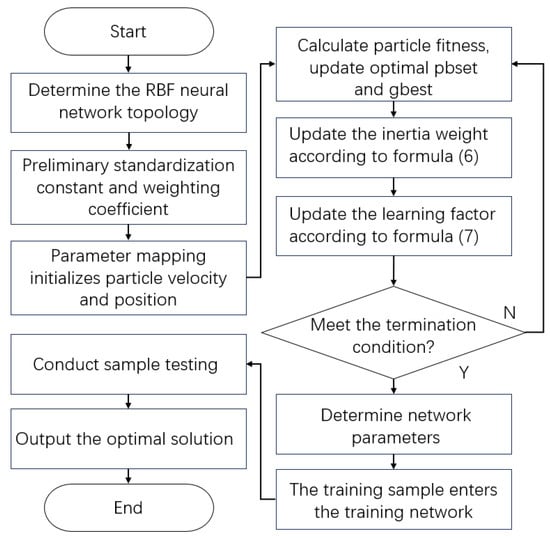 Start

Determine the RBF neural network topology

Preliminary standardization constant and weighting coefficient

Parameter mapping initializes particle velocity and position

Calculate particle fitness, update optimal pbset and gbest

Update the inertia weight according to formula (6)

Update the learning factor according to formula (7)

Meet the termination condition?

N

Y

Determine network parameters

The training sample enters the training network

Conduct sample testing

Output the optimal solution

End